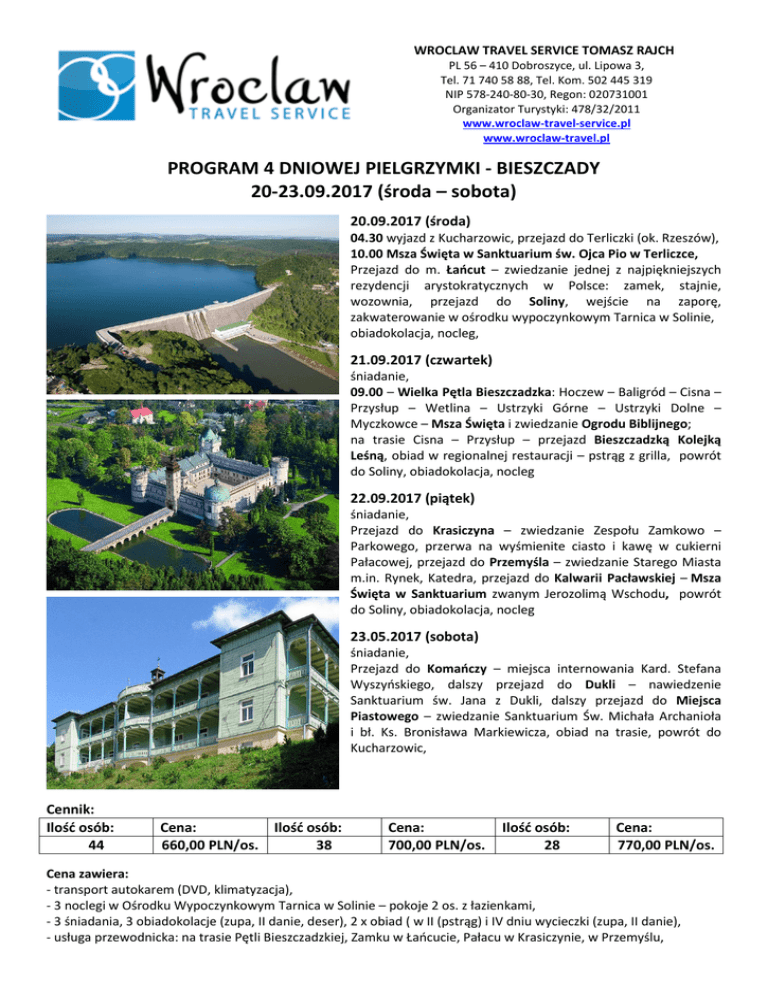 Wroclaw
TRAVEL SERVICE

WROCLAW TRAVEL SERVICE TOMASZ RAJCH
PL 56 – 410 Dobroszyce, ul. Lipowa 3,
Tel. 71 740 58 88, Tel. Kom. 502 445 319
NIP 578-240-80-30, Regon: 020731001
Organizator Turystyki: 478/32/2011
www.wroclaw-travel-service.pl
www.wroclaw-travel.pl

PROGRAM 4 DNIOWEJ PIELGRZYMKI - BIESZCZADY
20-23.09.2017 (środa – sobota)

20.09.2017 (środa)
04.30 wyjazd z Kucharzowic, przejazd do Terliczki (ok. Rzeszów), 10.00 Msza Święta w Sanktuarium św. Ojca Pio w Terliczce, Przejazd do m. Łańcut – zwiedzanie jednej z najpiękniejszych rezydencji arystokratycznych w Polsce: zamek, stajnie, wozownia, przejazd do Soliny, wejście na zaporę, zakwaterowanie w ośrodku wypoczynkowym Tarnica w Solinie, obiadokolacja, nocleg,

21.09.2017 (czwartek)
śniadanie,
09.00 – Wielka Pętla Bieszczadzka: Hoczew – Baligród – Cisna – Przysłup – Wetlina – Ustrzyki Górne – Ustrzyki Dolne – Myczkowce – Msza Święta i zwiedzanie Ogrodu Biblijnego; na trasie Cisna – Przysłup – przejazd Bieszczadzką Kolejką Leśną, obiad w regionalnej restauracji – pstrąg z grilla, powrót do Soliny, obiadokolacja, nocleg

22.09.2017 (piątek)
śniadanie,
Przejazd do Krasiczyna – zwiedzanie Zespołu Zamkowo – Parkowego, przerwa na wyśmienite ciasto i kawę w cukierni Pałacowej, przejazd do Przemyśla – zwiedzanie Starego Miasta m.in. Rynek, Katedra, przejazd do Kalwarii Pacławskiej – Msza Święta w Sanktuarium zwanym Jerozolimą Wschodu, powrót do Soliny, obiadokolacja, nocleg

23.05.2017 (sobota)
śniadanie,
Przejazd do Komańczy – miejsca internowania Kard. Stefana Wyszyńskiego, dalszy przejazd do Dukli – nawiedzenie Sanktuarium św. Jana z Dukli, dalszy przejazd do Miejsca Piastowego – zwiedzanie Sanktuarium Św. Michała Archanioła i bł. Ks. Bronisława Markiewicza, obiad na trasie, powrót do Kucharzowic,

Cennik:
| Ilość osób: | Cena: | Ilość osób: | Cena: | Ilość osób: | Cena: |
|---|---|---|---|---|---|
| 44 | 660,00 PLN/os. | 38 | 700,00 PLN/os. | 28 | 770,00 PLN/os. |

Cena zawiera:
- transport autokarem (DVD, klimatyzacja),
- 3 noclegi w Ośrodku Wypoczynkowym Tarnica w Solinie – pokoje 2 os. z łazienkami,
- 3 śniadania, 3 obiadokolacje (zupa, II danie, deser), 2 x obiad ( w II (pstrąg) i IV dniu wycieczki (zupa, II danie),
- usługa przewodnicka: na trasie Pętli Bieszczadzkiej, Zamku w Łańcucie, Pałacu w Krasiczynie, w Przemyślu,